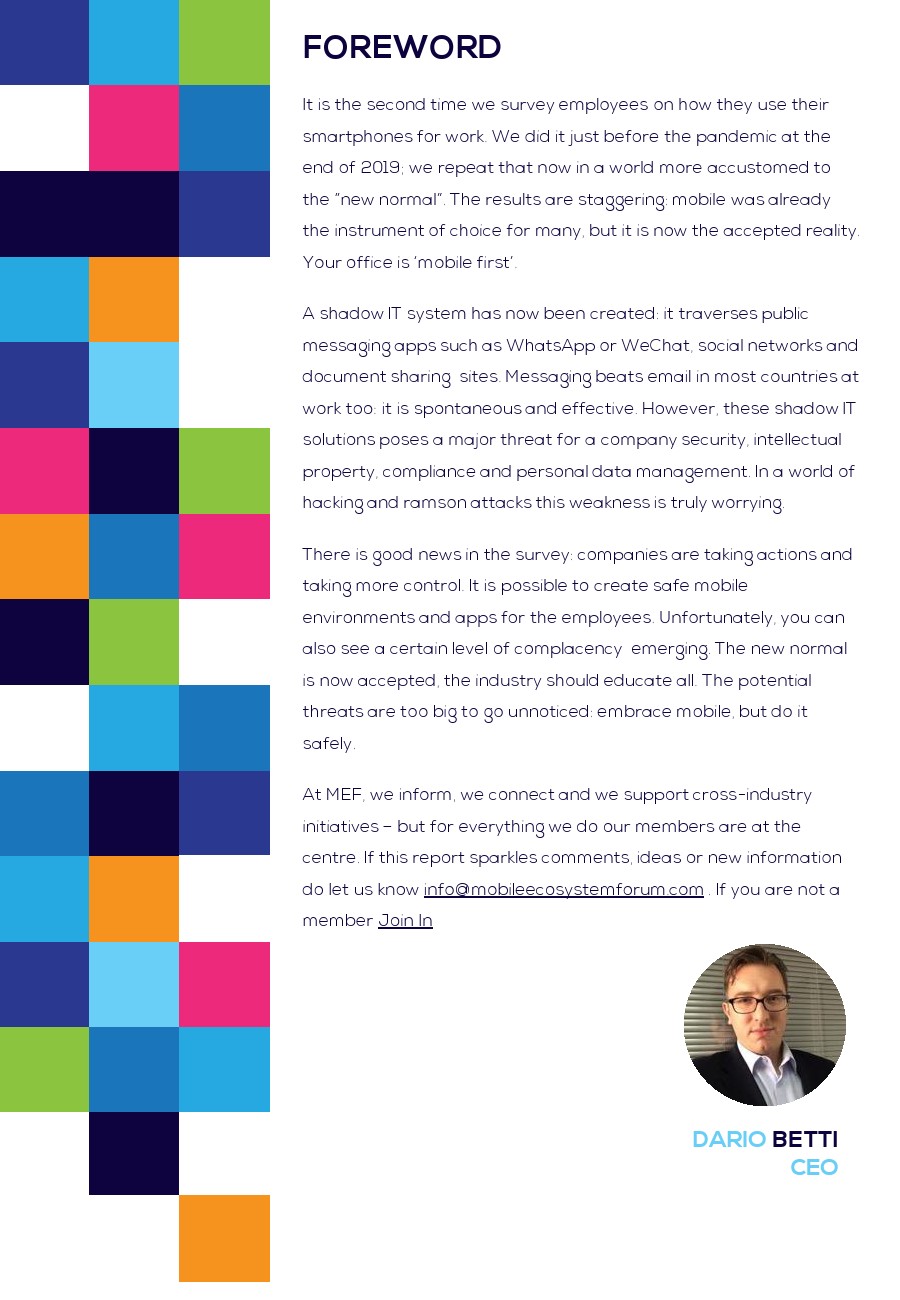 FOREWORD

It is the second time we survey employees on how they use their smartphones for work. We did it just before the pandemic at the end of 2019; we repeat that now in a world more accustomed to the "new normal". The results are staggering: mobile was already the instrument of choice for many, but it is now the accepted reality. Your office is 'mobile first'.

A shadow IT system has now been created: it traverses public messaging apps such as WhatsApp or WeChat, social networks and document sharing sites. Messaging beats email in most countries at work too: it is spontaneous and effective. However, these shadow IT solutions poses a major threat for a company security, intellectual property, compliance and personal data management. In a world of hacking and ramson attacks this weakness is truly worrying.

There is good news in the survey: companies are taking actions and taking more control. It is possible to create safe mobile environments and apps for the employees. Unfortunately, you can also see a certain level of complacency emerging. The new normal is now accepted, the industry should educate all. The potential threats are too big to go unnoticed: embrace mobile, but do it safely.

At MEF, we inform, we connect and we support cross-industry initiatives – but for everything we do our members are at the centre. If this report sparkles comments, ideas or new information do let us know info@mobileecosystemforum.com . If you are not a member Join In

DARIO BETTI
CEO